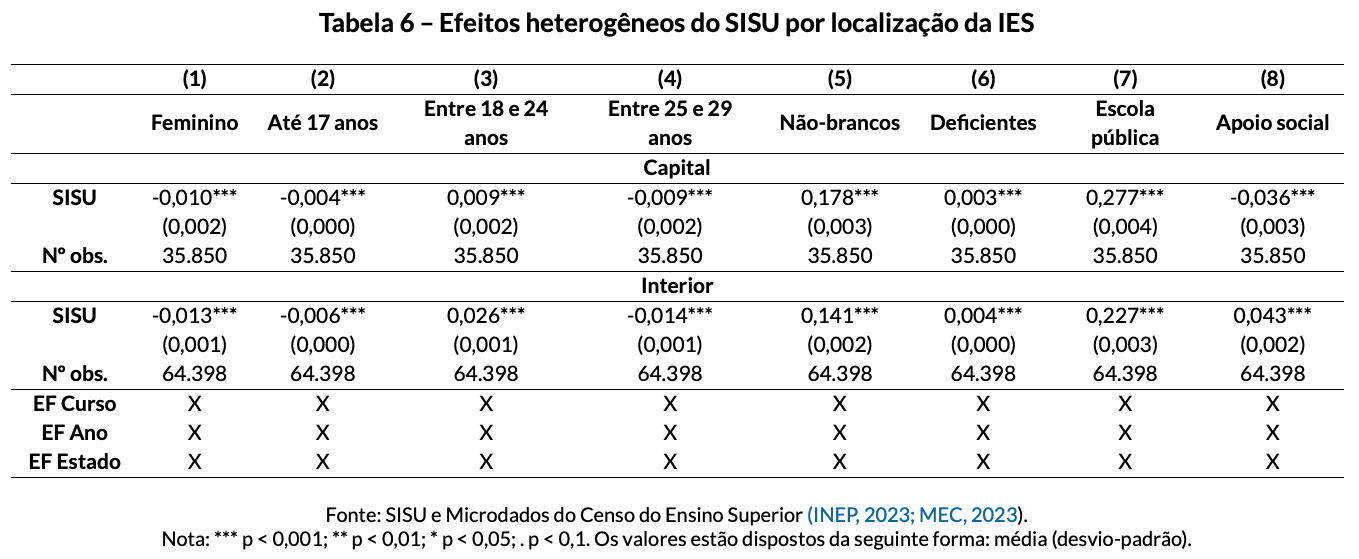 Tabela 6 – Efeitos heterogêneos do SISU por localização da IES

| | (1) | (2) | (3) | (4) | (5) | (6) | (7) | (8) |
|---|---|---|---|---|---|---|---|---|
| | Feminino | Até 17 anos | Entre 18 e 24 anos | Entre 25 e 29 anos | Não-brancos | Deficientes | Escola pública | Apoio social |
| | | | | Capital | | | | |
| SISU | -0,010*** | -0,004*** | 0,009*** | -0,009*** | 0,178*** | 0,003*** | 0,277*** | -0,036*** |
| | (0,002) | (0,000) | (0,002) | (0,002) | (0,003) | (0,000) | (0,004) | (0,003) |
| Nº obs. | 35.850 | 35.850 | 35.850 | 35.850 | 35.850 | 35.850 | 35.850 | 35.850 |
| | | | | Interior | | | | |
| SISU | -0,013*** | -0,006*** | 0,026*** | -0,014*** | 0,141*** | 0,004*** | 0,227*** | 0,043*** |
| | (0,001) | (0,000) | (0,001) | (0,001) | (0,002) | (0,000) | (0,003) | (0,002) |
| Nº obs. | 64.398 | 64.398 | 64.398 | 64.398 | 64.398 | 64.398 | 64.398 | 64.398 |
| EF Curso | X | X | X | X | X | X | X | X |
| EF Ano | X | X | X | X | X | X | X | X |
| EF Estado | X | X | X | X | X | X | X | X |

Fonte: SISU e Microdados do Censo do Ensino Superior (INEP, 2023; MEC, 2023).
Nota: *** p < 0,001; ** p < 0,01; * p < 0,05; . p < 0,1. Os valores estão dispostos da seguinte forma: média (desvio-padrão).